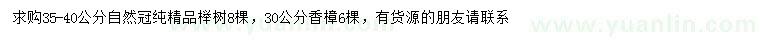 求购35-40公分自然冠纯精品榉树8棵，30公分香樟6棵，有货源的朋友请联系

www.yuanlin.com